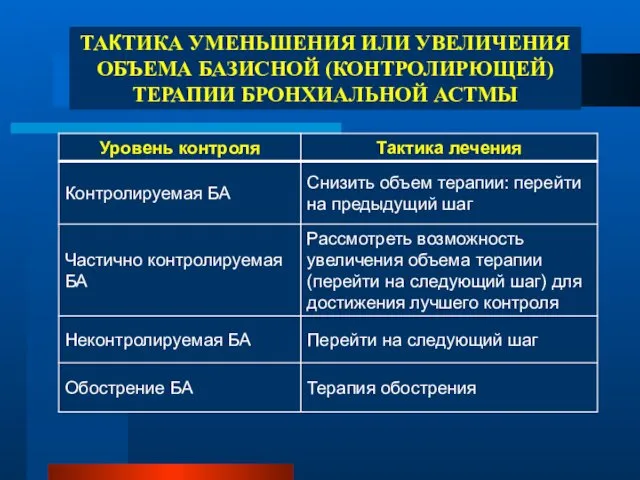 ТАКТИКА УМЕНЬШЕНИЯ ИЛИ УВЕЛИЧЕНИЯ ОБЪЕМА БАЗИСНОЙ (КОНТРОЛИРЮЩЕЙ) ТЕРАПИИ БРОНХИАЛЬНОЙ АСТМЫ

| Уровень контроля | Тактика лечения |
|---|---|
| Контролируемая БА | Снизить объем терапии: перейти на предыдущий шаг |
| Частично контролируемая БА | Рассмотреть возможность увеличения объема терапии (перейти на следующий шаг) для достижения лучшего контроля |
| Неконтролируемая БА | Перейти на следующий шаг |
| Обострение БА | Терапия обострения |